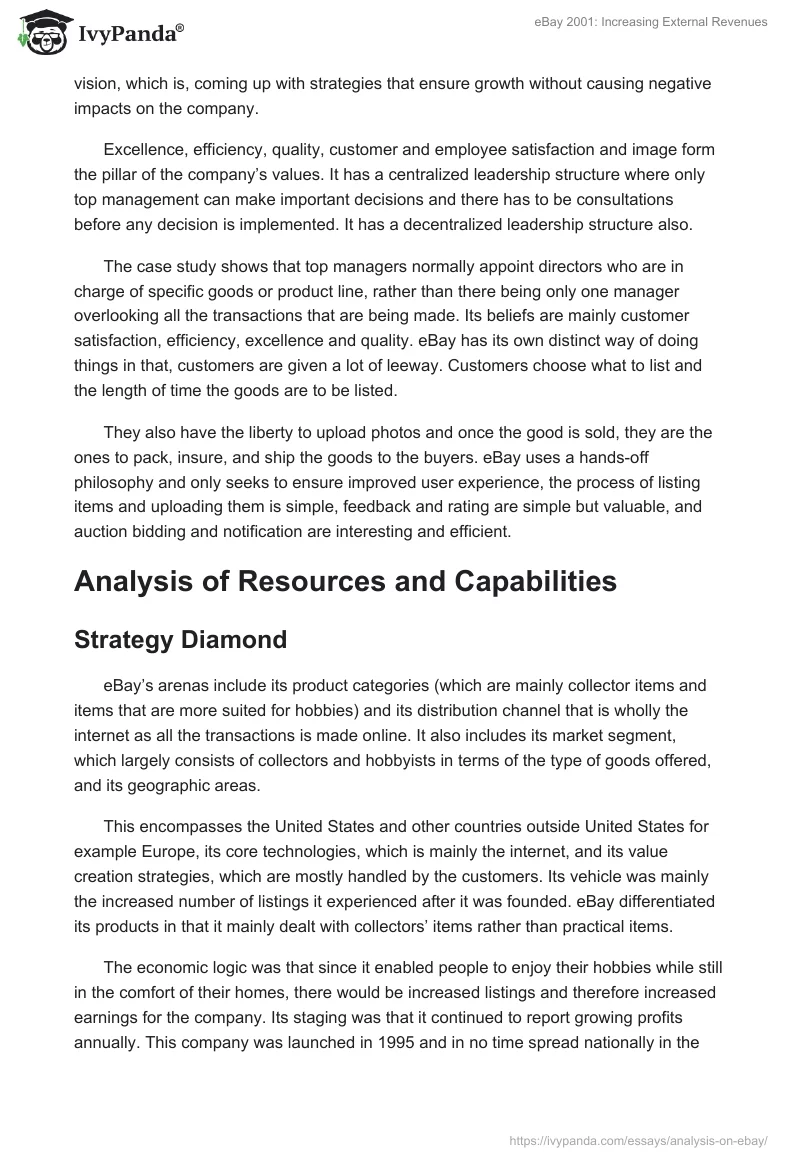 IvyPanda®

eBay 2001: Increasing External Revenues

vision, which is, coming up with strategies that ensure growth without causing negative impacts on the company.

Excellence, efficiency, quality, customer and employee satisfaction and image form the pillar of the company's values. It has a centralized leadership structure where only top management can make important decisions and there has to be consultations before any decision is implemented. It has a decentralized leadership structure also.

The case study shows that top managers normally appoint directors who are in charge of specific goods or product line, rather than there being only one manager overlooking all the transactions that are being made. Its beliefs are mainly customer satisfaction, efficiency, excellence and quality. eBay has its own distinct way of doing things in that, customers are given a lot of leeway. Customers choose what to list and the length of time the goods are to be listed.

They also have the liberty to upload photos and once the good is sold, they are the ones to pack, insure, and ship the goods to the buyers. eBay uses a hands-off philosophy and only seeks to ensure improved user experience, the process of listing items and uploading them is simple, feedback and rating are simple but valuable, and auction bidding and notification are interesting and efficient.

Analysis of Resources and Capabilities

Strategy Diamond

eBay's arenas include its product categories (which are mainly collector items and items that are more suited for hobbies) and its distribution channel that is wholly the internet as all the transactions is made online. It also includes its market segment, which largely consists of collectors and hobbyists in terms of the type of goods offered, and its geographic areas.

This encompasses the United States and other countries outside United States for example Europe, its core technologies, which is mainly the internet, and its value creation strategies, which are mostly handled by the customers. Its vehicle was mainly the increased number of listings it experienced after it was founded. eBay differentiated its products in that it mainly dealt with collectors' items rather than practical items.

The economic logic was that since it enabled people to enjoy their hobbies while still in the comfort of their homes, there would be increased listings and therefore increased earnings for the company. Its staging was that it continued to report growing profits annually. This company was launched in 1995 and in no time spread nationally in the

https://ivypanda.com/essays/analysis-on-ebay/